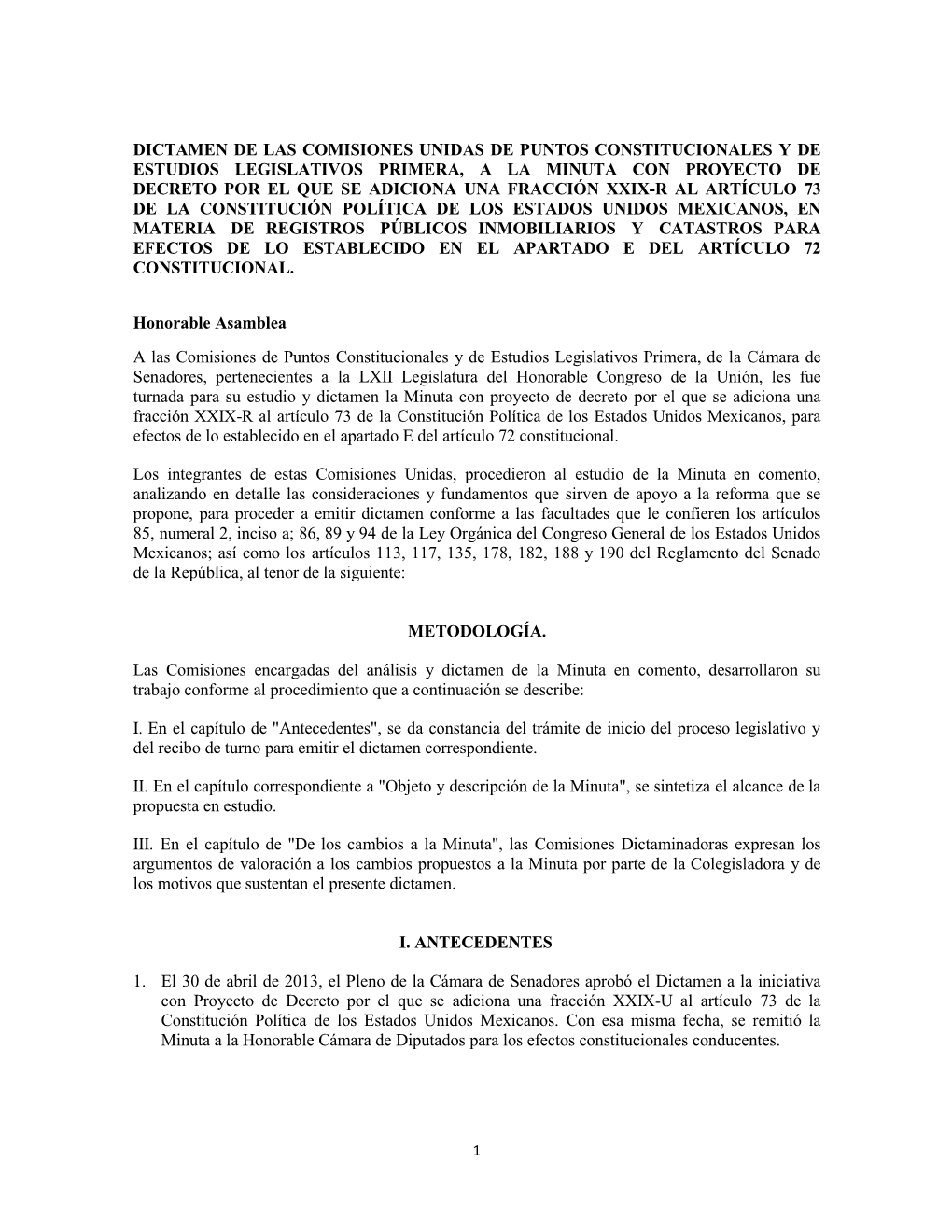 DICTAMEN DE LAS COMISIONES UNIDAS DE PUNTOS CONSTITUCIONALES Y DE ESTUDIOS LEGISLATIVOS PRIMERA, A LA MINUTA CON PROYECTO DE DECRETO POR EL QUE SE ADICIONA UNA FRACCIÓN XXIX-R AL ARTÍCULO 73 DE LA CONSTITUCIÓN POLÍTICA DE LOS ESTADOS UNIDOS MEXICANOS, EN MATERIA DE REGISTROS PÚBLICOS INMOBILIARIOS Y CATASTROS PARA EFECTOS DE LO ESTABLECIDO EN EL APARTADO E DEL ARTÍCULO 72 CONSTITUCIONAL.

Honorable Asamblea

A las Comisiones de Puntos Constitucionales y de Estudios Legislativos Primera, de la Cámara de Senadores, pertenecientes a la LXII Legislatura del Honorable Congreso de la Unión, les fue turnada para su estudio y dictamen la Minuta con proyecto de decreto por el que se adiciona una fracción XXIX-R al artículo 73 de la Constitución Política de los Estados Unidos Mexicanos, para efectos de lo establecido en el apartado E del artículo 72 constitucional.

Los integrantes de estas Comisiones Unidas, procedieron al estudio de la Minuta en comento, analizando en detalle las consideraciones y fundamentos que sirven de apoyo a la reforma que se propone, para proceder a emitir dictamen conforme a las facultades que le confieren los artículos 85, numeral 2, inciso a; 86, 89 y 94 de la Ley Orgánica del Congreso General de los Estados Unidos Mexicanos; así como los artículos 113, 117, 135, 178, 182, 188 y 190 del Reglamento del Senado de la República, al tenor de la siguiente:

METODOLOGÍA.

Las Comisiones encargadas del análisis y dictamen de la Minuta en comento, desarrollaron su trabajo conforme al procedimiento que a continuación se describe:

I. En el capítulo de "Antecedentes", se da constancia del trámite de inicio del proceso legislativo y del recibo de turno para emitir el dictamen correspondiente.

II. En el capítulo correspondiente a "Objeto y descripción de la Minuta", se sintetiza el alcance de la propuesta en estudio.

III. En el capítulo de "De los cambios a la Minuta", las Comisiones Dictaminadoras expresan los argumentos de valoración a los cambios propuestos a la Minuta por parte de la Colegisladora y de los motivos que sustentan el presente dictamen.

I. ANTECEDENTES

1. El 30 de abril de 2013, el Pleno de la Cámara de Senadores aprobó el Dictamen a la iniciativa con Proyecto de Decreto por el que se adiciona una fracción XXIX-U al artículo 73 de la Constitución Política de los Estados Unidos Mexicanos. Con esa misma fecha, se remitió la Minuta a la Honorable Cámara de Diputados para los efectos constitucionales conducentes.

1